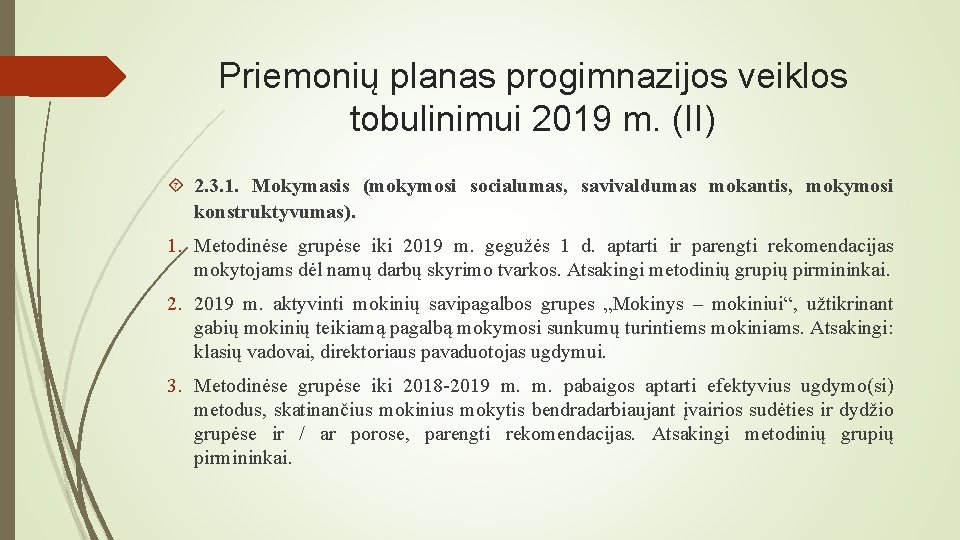 Priemonių planas progimnazijos veiklos tobulinimui 2019 m. (II)

2.3.1. Mokymasis (mokymosi socialumas, savivaldumas mokantis, mokymosi konstruktyvumas).

1. Metodinėse grupėse iki 2019 m. gegužės 1 d. aptarti ir parengti rekomendacijas mokytojams dėl namų darbų skyrimo tvarkos. Atsakingi metodinių grupių pirmininkai.

2. 2019 m. aktyvinti mokinių savipagalbos grupes „Mokinys – mokiniui“, užtikrinant gabių mokinių teikiamą pagalbą mokymosi sunkumų turintiems mokiniams. Atsakingi: klasių vadovai, direktoriaus pavaduotojas ugdymui.

3. Metodinėse grupėse iki 2018-2019 m. m. pabaigos aptarti efektyvius ugdymo(si) metodus, skatinančius mokinius mokytis bendradarbiaujant įvairios sudėties ir dydžio grupėse ir / ar porose, parengti rekomendacijas. Atsakingi metodinių grupių pirmininkai.